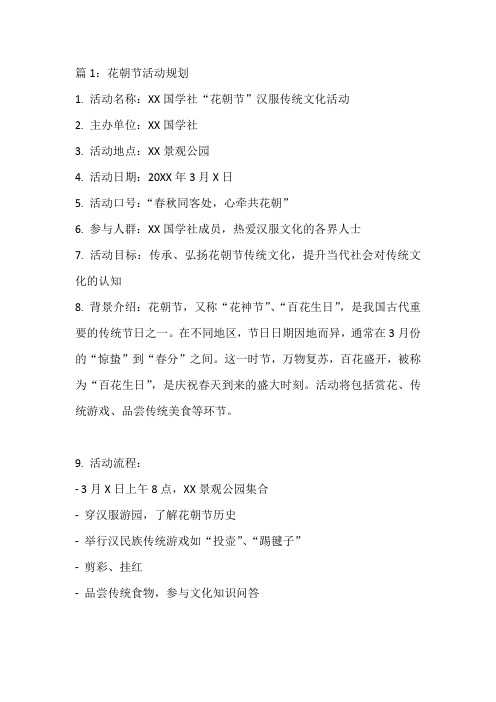 篇 1：花朝节活动规划

1. 活动名称：XX 国学社“花朝节”汉服传统文化活动

2. 主办单位：XX 国学社

3. 活动地点：XX 景观公园

4. 活动日期：20XX 年 3 月 X 日

5. 活动口号：“春秋同客处，心牵共花朝”

6. 参与人群：XX 国学社成员，热爱汉服文化的各界人士

7. 活动目标：传承、弘扬花朝节传统文化，提升当代社会对传统文化的认知

8. 背景介绍：花朝节，又称“花神节”、“百花生日”，是我国古代重要的传统节日之一。在不同地区，节日日期因地而异，通常在 3 月份的“惊蛰”到“春分”之间。这一时节，万物复苏，百花盛开，被称为“百花生日”，是庆祝春天到来的盛大时刻。活动将包括赏花、传统游戏、品尝传统美食等环节。

9. 活动流程：

- 3 月 X 日上午 8 点，XX 景观公园集合

- 穿汉服游园，了解花朝节历史

- 举行汉民族传统游戏如“投壶”、“踢毽子”

- 剪彩、挂红

- 品尝传统食物，参与文化知识问答